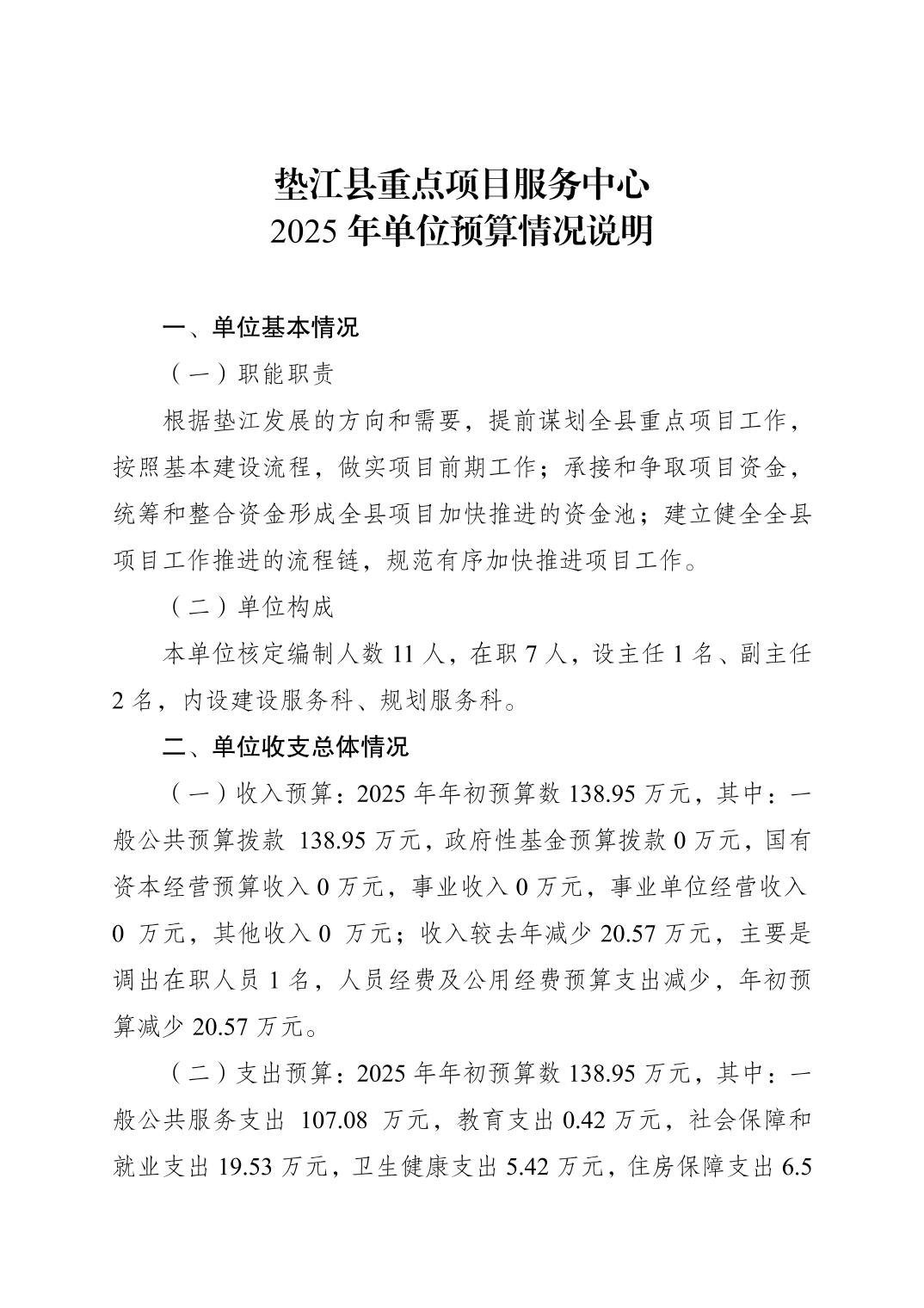 垫江县重点项目服务中心
2025 年单位预算情况说明

一、单位基本情况

（一）职能职责

根据垫江发展的方向和需要，提前谋划全县重点项目工作，按照基本建设流程，做实项目前期工作；承接和争取项目资金，统筹和整合资金形成全县项目加快推进的资金池；建立健全全县项目工作推进的流程链，规范有序加快推进项目工作。

（二）单位构成

本单位核定编制人数 11 人，在职 7 人，设主任 1 名、副主任 2 名，内设建设服务科、规划服务科。

二、单位收支总体情况

（一）收入预算：2025 年年初预算数 138.95 万元，其中：一般公共预算拨款 138.95 万元，政府性基金预算拨款 0 万元，国有资本经营预算收入 0 万元，事业收入 0 万元，事业单位经营收入 0 万元，其他收入 0 万元；收入较去年减少 20.57 万元，主要是调出在职人员 1 名，人员经费及公用经费预算支出减少，年初预算减少 20.57 万元。

（二）支出预算：2025 年年初预算数 138.95 万元，其中：一般公共服务支出 107.08 万元，教育支出 0.42 万元，社会保障和就业支出 19.53 万元，卫生健康支出 5.42 万元，住房保障支出 6.5